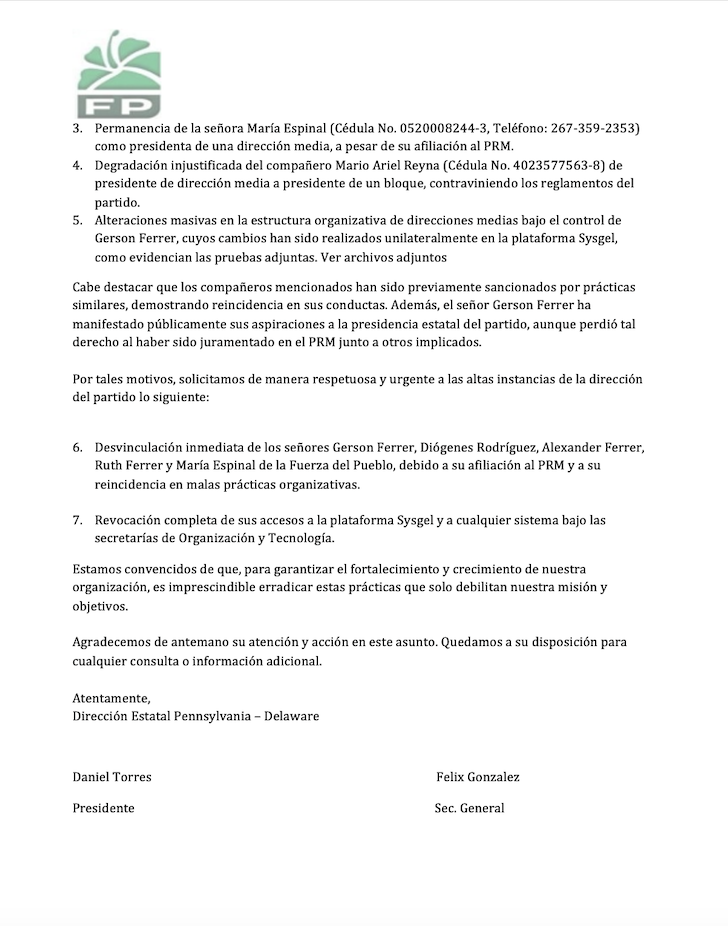 FP

3. Permanencia de la señora María Espinal (Cédula No. 0520008244-3, Teléfono: 267-359-2353) como presidenta de una dirección media, a pesar de su afiliación al PRM.
4. Degradación injustificada del compañero Mario Ariel Reyna (Cédula No. 4023577563-8) de presidente de dirección media a presidente de un bloque, contraviniendo los reglamentos del partido.
5. Alteraciones masivas en la estructura organizativa de direcciones medias bajo el control de Gerson Ferrer, cuyos cambios han sido realizados unilateralmente en la plataforma Sysgel, como evidencian las pruebas adjuntas. Ver archivos adjuntos

Cabe destacar que los compañeros mencionados han sido previamente sancionados por prácticas similares, demostrando reincidencia en sus conductas. Además, el señor Gerson Ferrer ha manifestado públicamente sus aspiraciones a la presidencia estatal del partido, aunque perdió tal derecho al haber sido juramentado en el PRM junto a otros implicados.

Por tales motivos, solicitamos de manera respetuosa y urgente a las altas instancias de la dirección del partido lo siguiente:

6. Desvinculación inmediata de los señores Gerson Ferrer, Diógenes Rodríguez, Alexander Ferrer, Ruth Ferrer y María Espinal de la Fuerza del Pueblo, debido a su afiliación al PRM y a su reincidencia en malas prácticas organizativas.

7. Revocación completa de sus accesos a la plataforma Sysgel y a cualquier sistema bajo las secretarías de Organización y Tecnología.

Estamos convencidos de que, para garantizar el fortalecimiento y crecimiento de nuestra organización, es imprescindible erradicar estas prácticas que solo debilitan nuestra misión y objetivos.

Agradecemos de antemano su atención y acción en este asunto. Quedamos a su disposición para cualquier consulta o información adicional.

Atentamente,
Dirección Estatal Pennsylvania – Delaware

Daniel Torres

Presidente

Felix Gonzalez

Sec. General